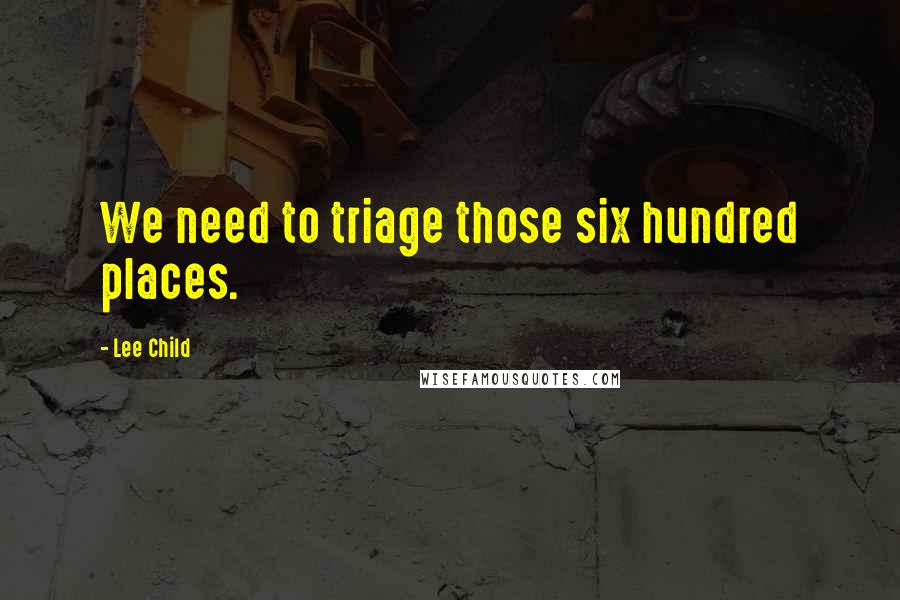 We need to triage those six hundred places.

- Lee Child

WISEFAMOUSQUOTES.COM